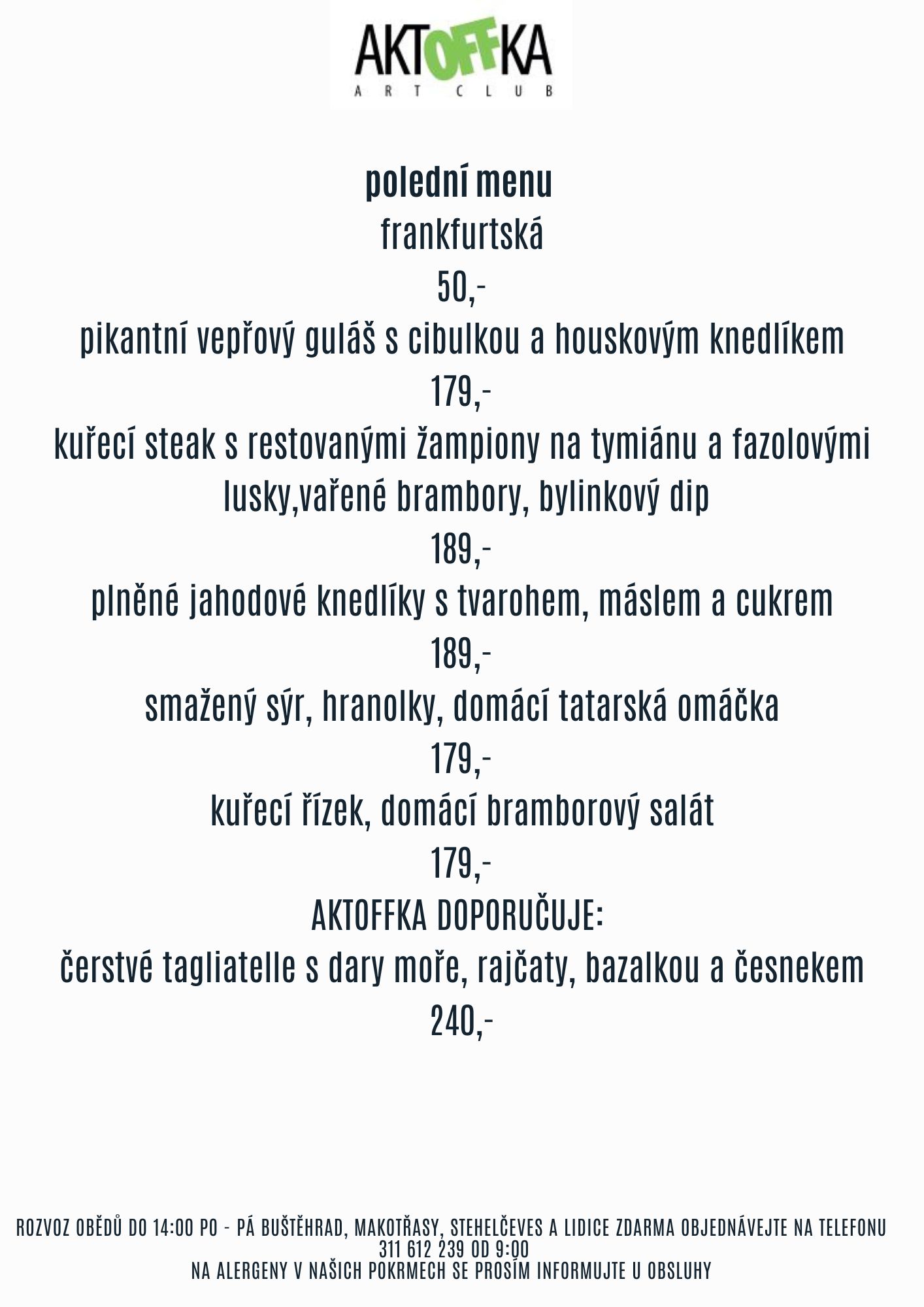 AKTOFFKA
ART CLUB

polední menu
frankfurtská
50,-
pikantní vepřový guláš s cibulkou a houskovým knedlíkem
179,-
kuřecí steak s restovanými žampiony na tymiánu a fazolovými lusky,vařené brambory, bylinkový dip
189,-
plněné jahodové knedlíky s tvarohem, máslem a cukrem
189,-
smažený sýr, hranolky, domácí tatarská omáčka
179,-
kuřecí řízek, domácí bramborový salát
179,-
AKTOFFKA DOPORUČUJE:
čerstvé tagliatelle s dary moře, rajčaty, bazalkou a česnekem
240,-

ROZVOZ OBĚDŮ DO 14:00 PO - PÁ BUŠTĚHRAD, MAKOTŘASY, STEHELČEVES A LIDICE ZDARMA OBJEDNÁVEJTE NA TELEFONU 311 612 239 OD 9:00
NA ALERGENY V NAŠICH POKRMECH SE PROSÍM INFORMUJTE U OBSLUHY